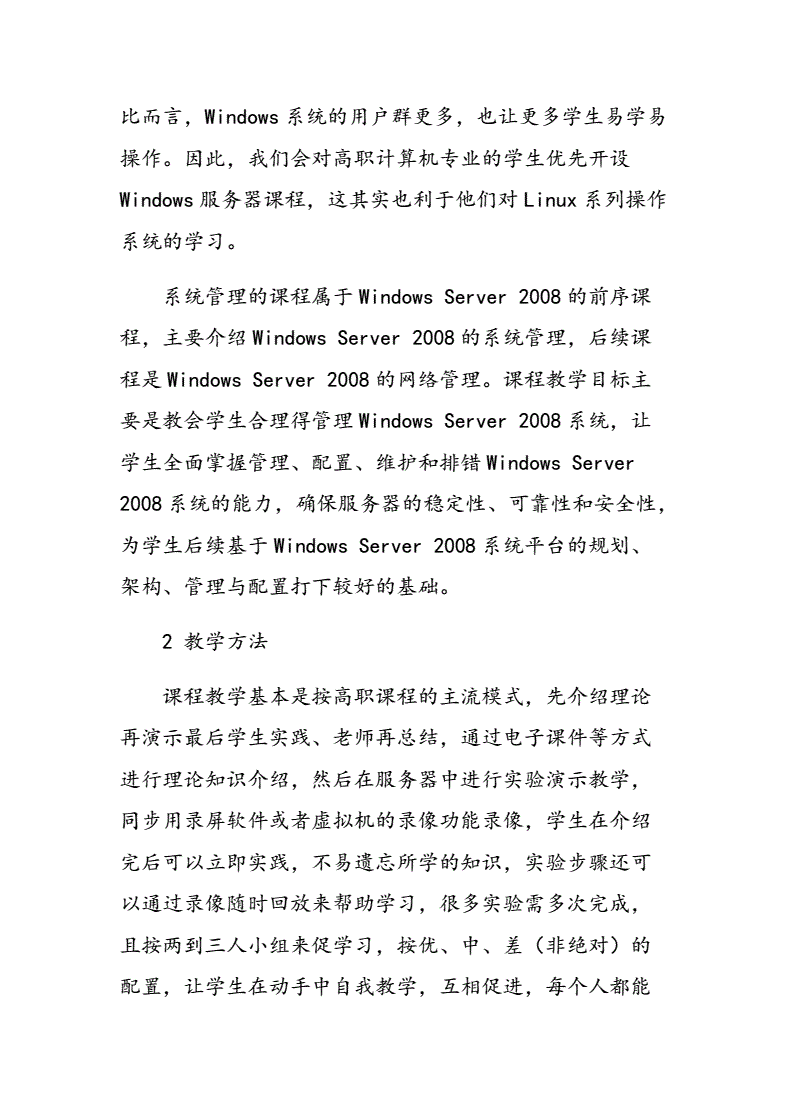 比而言，Windows 系统的用户群更多，也让更多学生易学易操作。因此，我们会对高职计算机专业的学生优先开设 Windows 服务器课程，这其实也利于他们对 Linux 系列操作系统的学习。

系统管理的课程属于 Windows Server 2008 的前序课程，主要介绍 Windows Server 2008 的系统管理，后续课程是 Windows Server 2008 的网络管理。课程教学目标主要是教会学生合理得管理 Windows Server 2008 系统，让学生全面掌握管理、配置、维护和排错 Windows Server 2008 系统的能力，确保服务器的稳定性、可靠性和安全性，为学生后续基于 Windows Server 2008 系统平台的规划、架构、管理与配置打下较好的基础。

2 教学方法

课程教学基本是按高职课程的主流模式，先介绍理论再演示最后学生实践、老师再总结，通过电子课件等方式进行理论知识介绍，然后在服务器中进行实验演示教学，同步用录屏软件或者虚拟机的录像功能录像，学生在介绍完后可以立即实践，不易遗忘所学的知识，实验步骤还可以通过录像随时回放来帮助学习，很多实验需多次完成，且按两到三人小组来促学习，按优、中、差（非绝对）的配置，让学生在动手中自我教学，互相促进，每个人都能